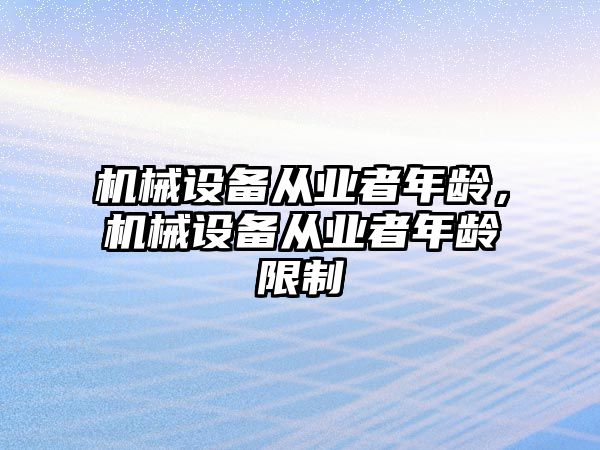 机械设备从业者年龄，机械设备从业者年龄限制